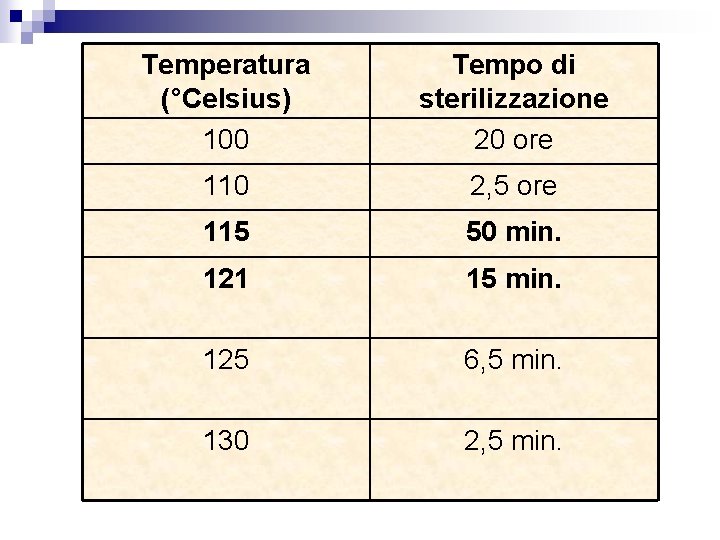 | Temperatura (°Celsius) | Tempo di sterilizzazione |
|---|---|
| 100 | 20 ore |
| 110 | 2,5 ore |
| 115 | 50 min. |
| 121 | 15 min. |
| 125 | 6,5 min. |
| 130 | 2,5 min. |